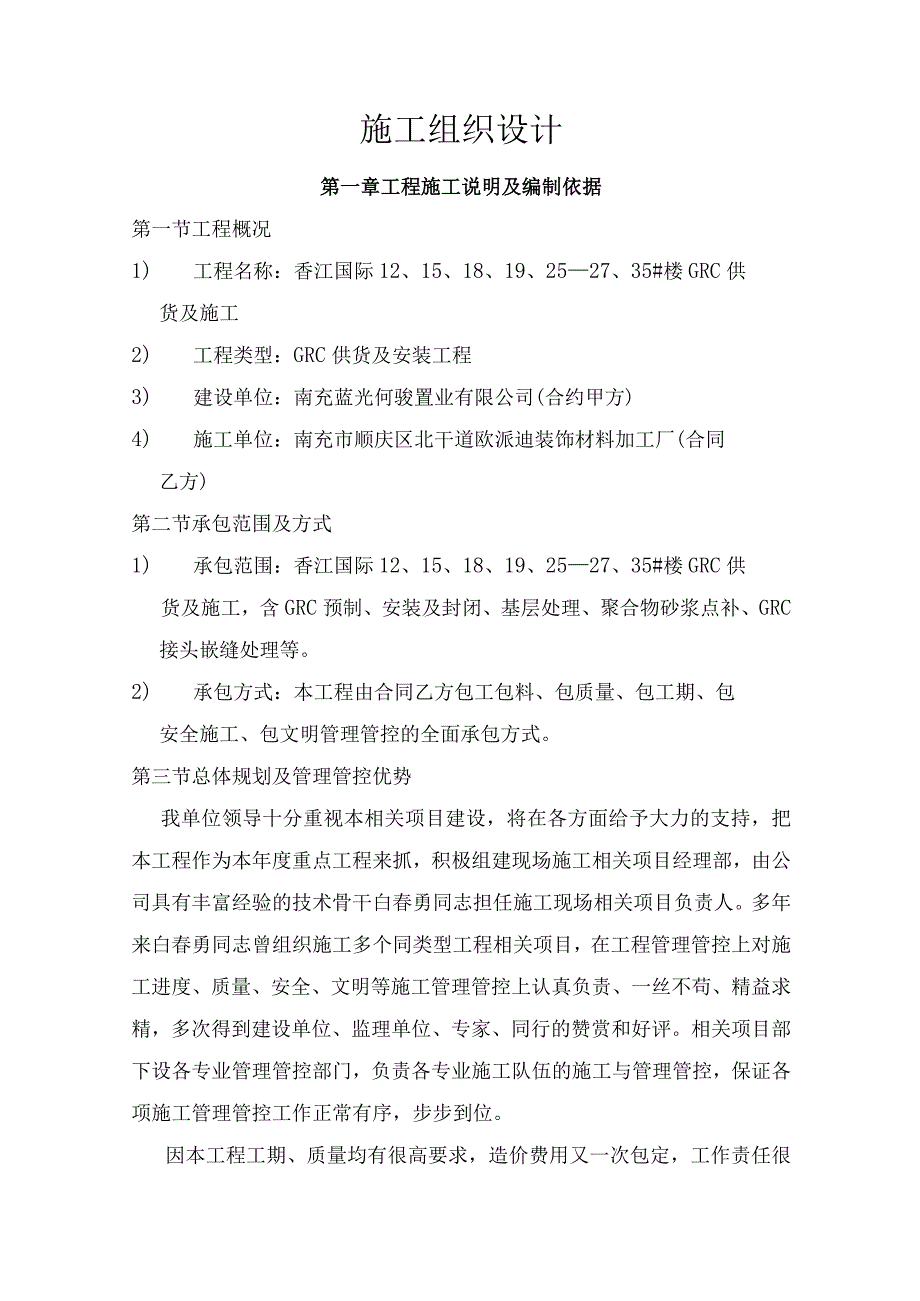 施工组织设计

第一章工程施工说明及编制依据

第一节工程概况

1) 工程名称：香江国际12、15、18、19、25—27、35#楼GRC供货及施工

2) 工程类型：GRC供货及安装工程

3) 建设单位：南充蓝光何骏置业有限公司(合约甲方)

4) 施工单位：南充市顺庆区北干道欧派迪装饰材料加工厂(合同乙方)

第二节承包范围及方式

1) 承包范围：香江国际12、15、18、19、25—27、35#楼GRC供货及施工，含GRC预制、安装及封闭、基层处理、聚合物砂浆点补、GRC接头嵌缝处理等。

2) 承包方式：本工程由合同乙方包工包料、包质量、包工期、包安全施工、包文明管理管控的全面承包方式。

第三节总体规划及管理管控优势

我单位领导十分重视本相关项目建设，将在各方面给予大力的支持，把本工程作为本年度重点工程来抓，积极组建现场施工相关项目经理部，由公司具有丰富经验的技术骨干白春勇同志担任施工现场相关项目负责人。多年来白春勇同志曾组织施工多个同类型工程相关项目，在工程管理管控上对施工进度、质量、安全、文明等施工管理管控上认真负责、一丝不苟、精益求精，多次得到建设单位、监理单位、专家、同行的赞赏和好评。相关项目部下设各专业管理管控部门，负责各专业施工队伍的施工与管理管控，保证各项施工管理管控工作正常有序，步步到位。

因本工程工期、质量均有很高要求，造价费用又一次包定，工作责任很